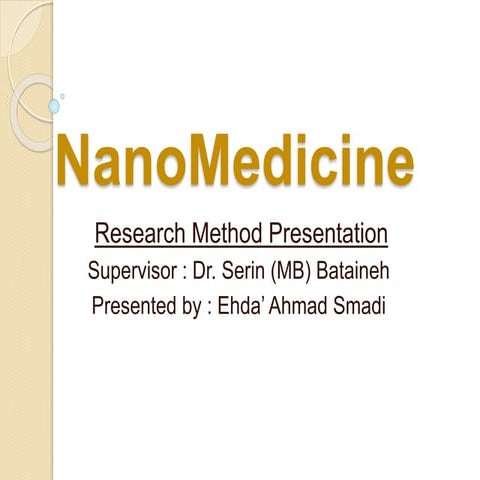 NanoMedicine

Research Method Presentation

Supervisor : Dr. Serin (MB) Bataineh

Presented by : Ehda' Ahmad Smadi